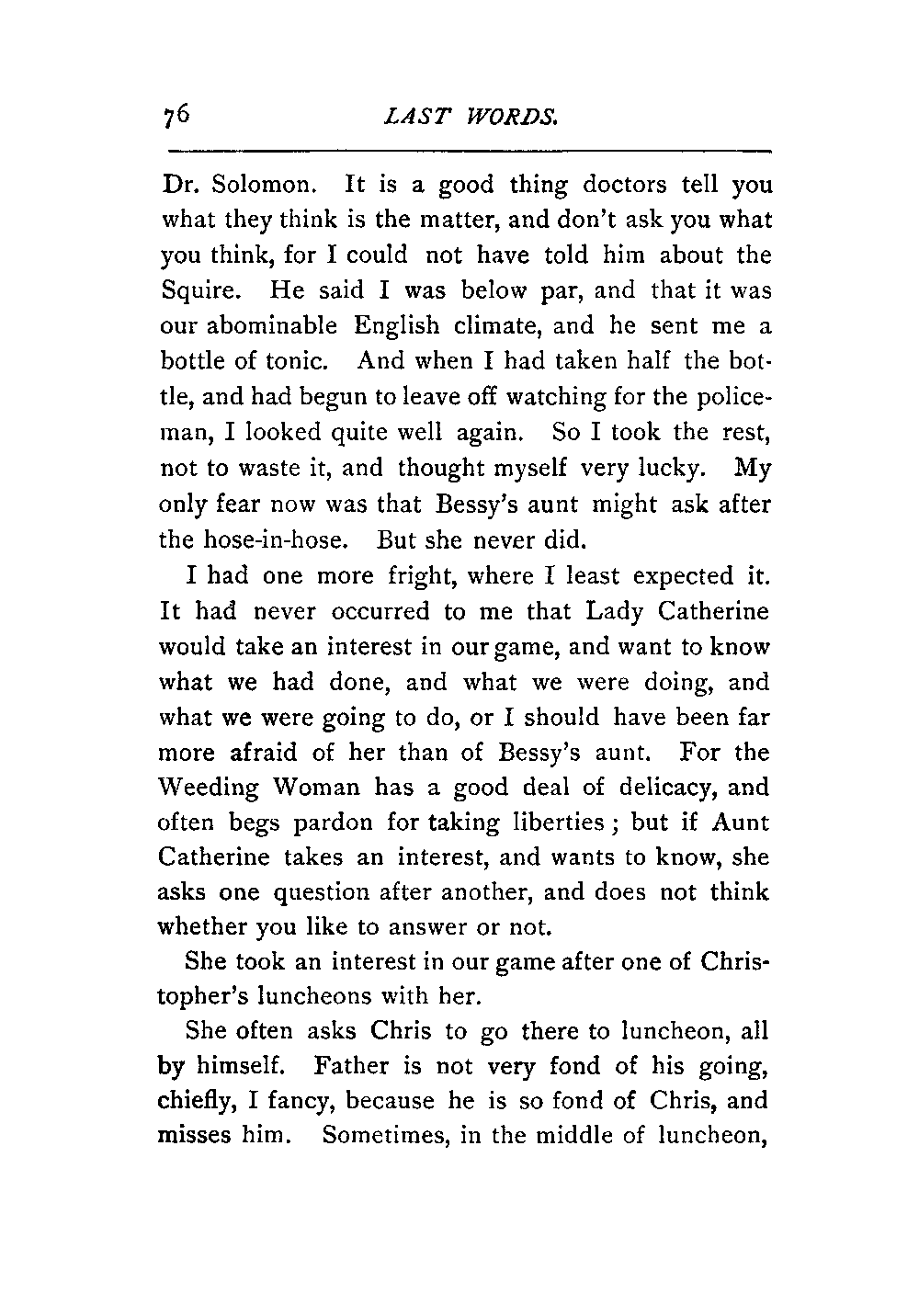 76 LAST WORDS.

Dr. Solomon. It is a good thing doctors tell you what they think is the matter, and don't ask you what you think, for I could not have told him about the Squire. He said I was below par, and that it was our abominable English climate, and he sent me a bottle of tonic. And when I had taken half the bottle, and had begun to leave off watching for the policeman, I looked quite well again. So I took the rest, not to waste it, and thought myself very lucky. My only fear now was that Bessy's aunt might ask after the hose-in-hose. But she never did.

I had one more fright, where I least expected it. It had never occurred to me that Lady Catherine would take an interest in our game, and want to know what we had done, and what we were doing, and what we were going to do, or I should have been far more afraid of her than of Bessy's aunt. For the Weeding Woman has a good deal of delicacy, and often begs pardon for taking liberties; but if Aunt Catherine takes an interest, and wants to know, she asks one question after another, and does not think whether you like to answer or not.

She took an interest in our game after one of Christopher's luncheons with her.

She often asks Chris to go there to luncheon, all by himself. Father is not very fond of his going, chiefly, I fancy, because he is so fond of Chris, and misses him. Sometimes, in the middle of luncheon,